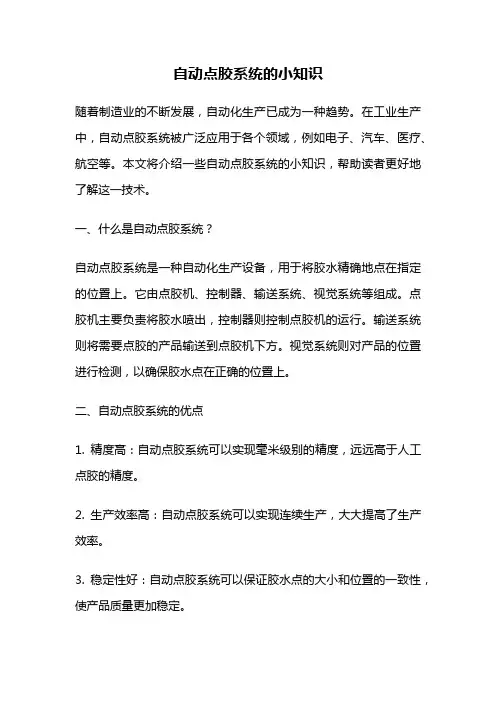 自动点胶系统的小知识

随着制造业的不断发展，自动化生产已成为一种趋势。在工业生产中，自动点胶系统被广泛应用于各个领域，例如电子、汽车、医疗、航空等。本文将介绍一些自动点胶系统的小知识，帮助读者更好地了解这一技术。

一、什么是自动点胶系统？

自动点胶系统是一种自动化生产设备，用于将胶水精确地点在指定的位置上。它由点胶机、控制器、输送系统、视觉系统等组成。点胶机主要负责将胶水喷出，控制器则控制点胶机的运行。输送系统则将需要点胶的产品输送到点胶机下方。视觉系统则对产品的位置进行检测，以确保胶水点在正确的位置上。

二、自动点胶系统的优点

1. 精度高：自动点胶系统可以实现毫米级别的精度，远远高于人工点胶的精度。

2. 生产效率高：自动点胶系统可以实现连续生产，大大提高了生产效率。

3. 稳定性好：自动点胶系统可以保证胶水点的大小和位置的一致性，使产品质量更加稳定。